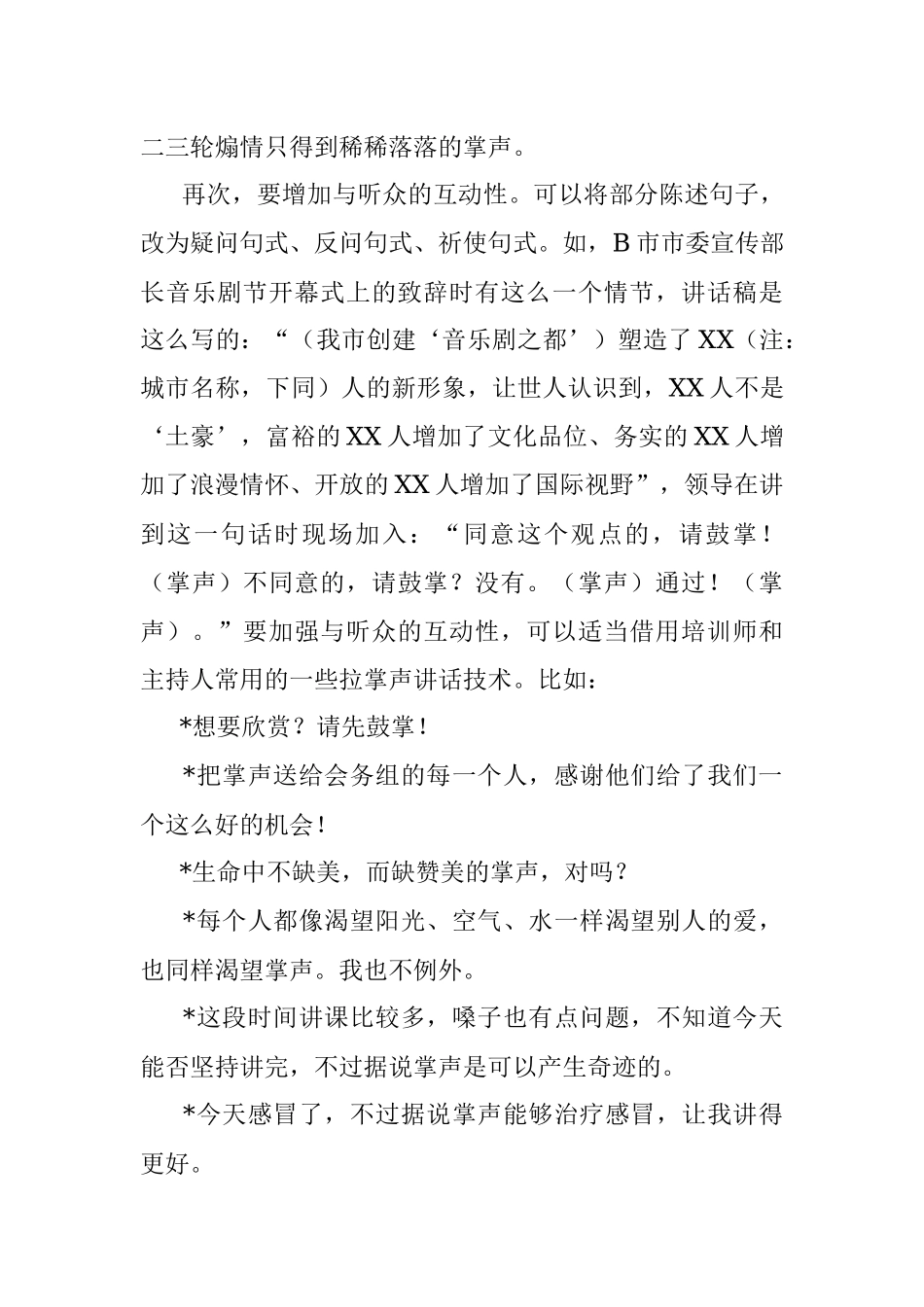 二三轮煽情只得到稀稀落落的掌声。

再次，要增加与听众的互动性。可以将部分陈述句子，改为疑问句式、反问句式、祈使句式。如，B市市委宣传部长音乐剧节开幕式上的致辞时有这么一个情节，讲话稿是这么写的：“（我市创建‘音乐剧之都’）塑造了XX（注：城市名称，下同）人的新形象，让世人认识到，XX人不是‘土豪’，富裕的XX人增加了文化品位、务实的XX人增加了浪漫情怀、开放的XX人增加了国际视野”，领导在讲到这一句话时现场加入：“同意这个观点的，请鼓掌！（掌声）不同意的，请鼓掌？没有。（掌声）通过！（掌声）。”要加强与听众的互动性，可以适当借用培训师和主持人常用的一些拉掌声讲话技术。比如：

*想要欣赏？请先鼓掌！

*把掌声送给会务组的每一个人，感谢他们给了我们一个这么好的机会！

*生命中不缺美，而缺赞美的掌声，对吗？

*每个人都像渴望阳光、空气、水一样渴望别人的爱，也同样渴望掌声。我也不例外。

*这段时间讲课比较多，嗓子也有点问题，不知道今天能否坚持讲完，不过据说掌声是可以产生奇迹的。

*今天感冒了，不过据说掌声能够治疗感冒，让我讲得更好。